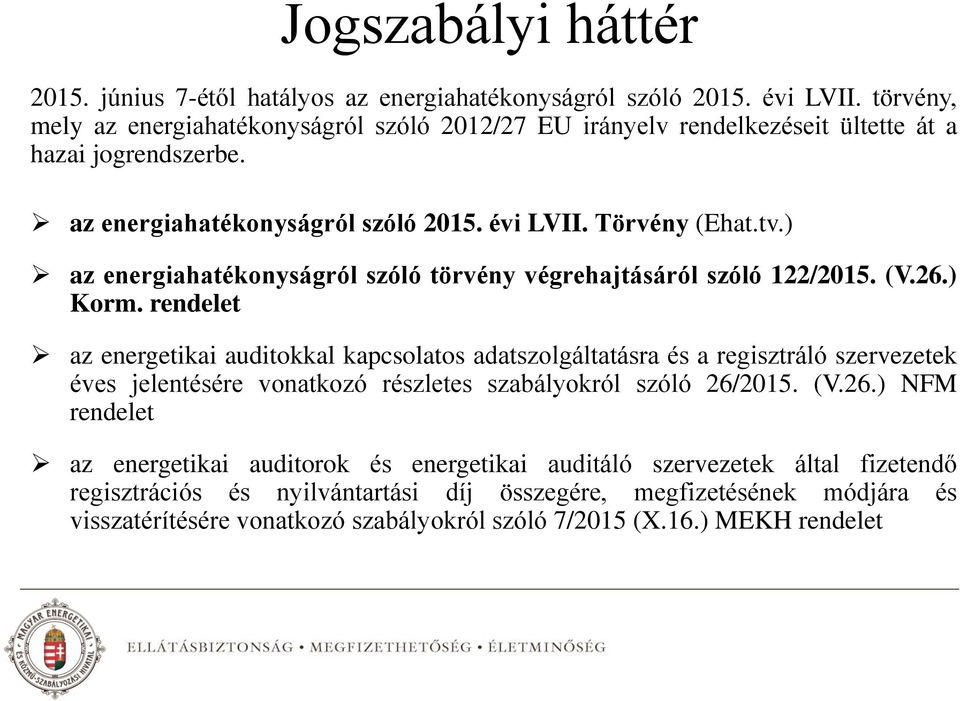 Jogszabályi háttér

2015. június 7-étől hatályos az energiahatékonyságról szóló 2015. évi LVII. törvény, mely az energiahatékonyságról szóló 2012/27 EU irányelv rendelkezéseit ültette át a hazai jogrendszerbe.

➢ az energiahatékonyságról szóló 2015. évi LVII. Törvény (Ehat.tv.)

➢ az energiahatékonyságról szóló törvény végrehajtásáról szóló 122/2015. (V.26.) Korm. rendelet

➢ az energetikai auditokkal kapcsolatos adatszolgáltatásra és a regisztráló szervezetek éves jelentésére vonatkozó részletes szabályokról szóló 26/2015. (V.26.) NFM rendelet

➢ az energetikai auditorok és energetikai auditáló szervezetek által fizetendő regisztrációs és nyilvántartási díj összegére, megfizetésének módjára és visszatérítésére vonatkozó szabályokról szóló 7/2015 (X.16.) MEKH rendelet

MAGYAR ENERGETIKAI ÉS KÖZMŰ-SZABÁLYOZÁSI HIVATAL

ELLÁTÁSBIZTONSÁG • MEGFIZETHETŐSÉG • ÉLETMINŐSÉG